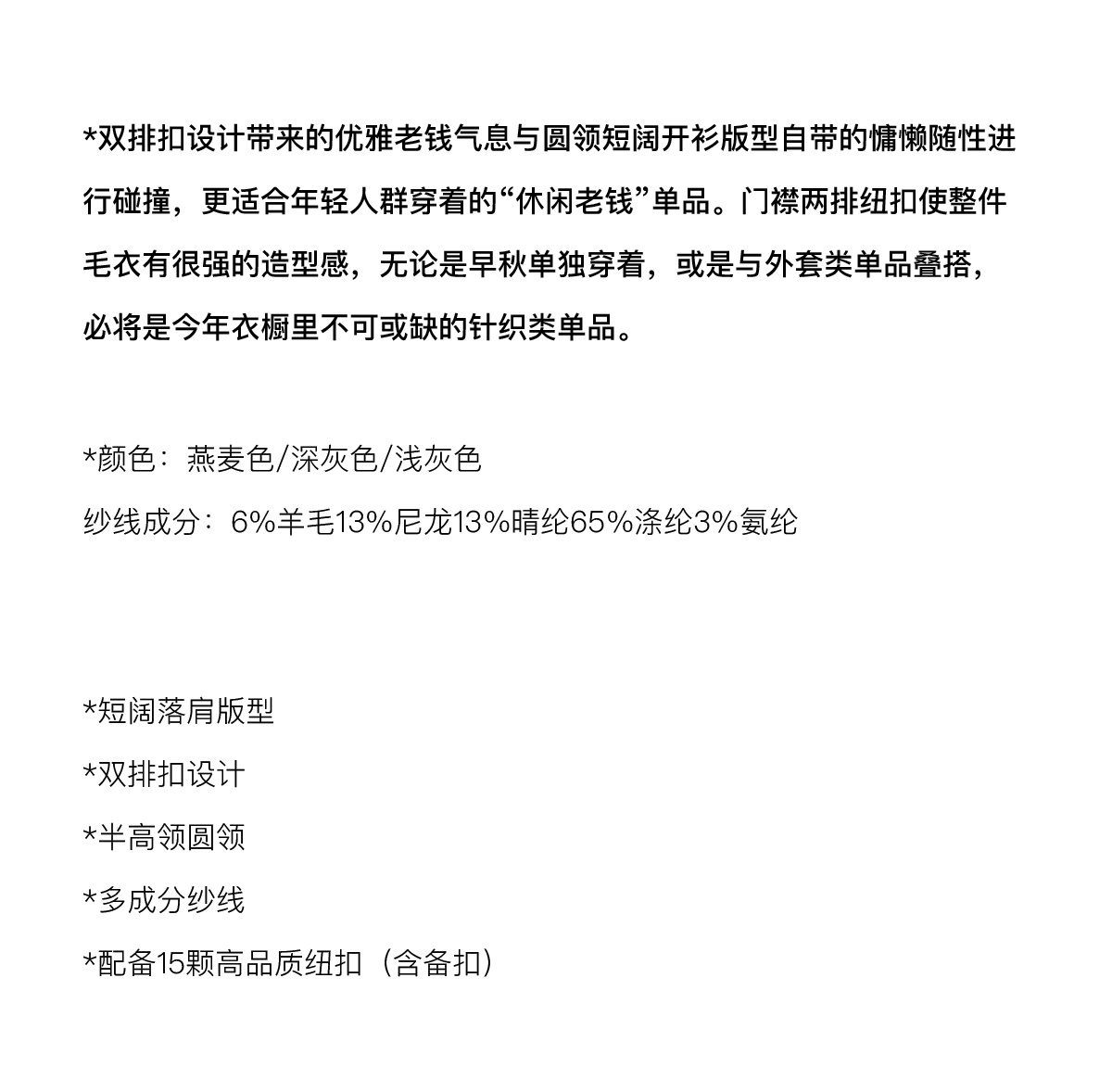 *双排扣设计带来的优雅老钱气息与圆领短阔开衫版型自带的慵懒随性进行碰撞，更适合年轻人群穿着的“休闲老钱”单品。门襟两排纽扣使整件毛衣有很强的造型感，无论是早秋单独穿着，或是与外套类单品叠搭，必将是今年衣橱里不可或缺的针织类单品。

*颜色：燕麦色/深灰色/浅灰色

纱线成分：6%羊毛13%尼龙13%晴纶65%涤纶3%氨纶

*短阔落肩版型

*双排扣设计

*半高领圆领

*多成分纱线

*配备15颗高品质纽扣（含备扣）